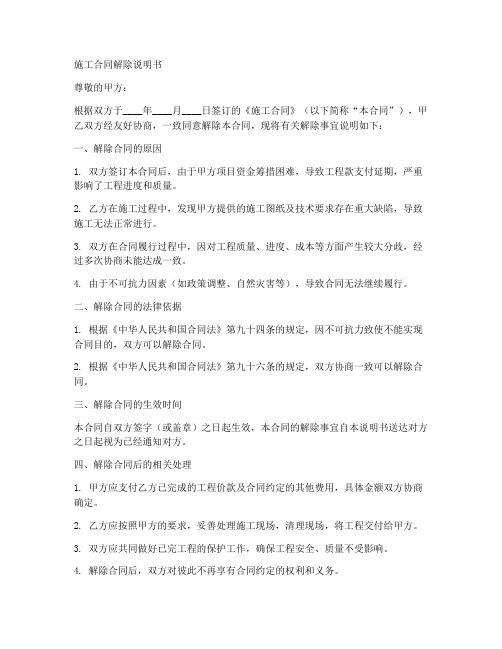 施工合同解除说明书

尊敬的甲方：

根据双方于____年____月____日签订的《施工合同》（以下简称“本合同”），甲乙双方经友好协商，一致同意解除本合同，现将有关解除事宜说明如下：

一、解除合同的原因

1. 双方签订本合同后，由于甲方项目资金筹措困难，导致工程款支付延期，严重影响了工程进度和质量。

2. 乙方在施工过程中，发现甲方提供的施工图纸及技术要求存在重大缺陷，导致施工无法正常进行。

3. 双方在合同履行过程中，因对工程质量、进度、成本等方面产生较大分歧，经过多次协商未能达成一致。

4. 由于不可抗力因素（如政策调整、自然灾害等），导致合同无法继续履行。

二、解除合同的法律依据

1. 根据《中华人民共和国合同法》第九十四条的规定，因不可抗力致使不能实现合同目的，双方可以解除合同。

2. 根据《中华人民共和国合同法》第九十六条的规定，双方协商一致可以解除合同。

三、解除合同的生效时间

本合同自双方签字（或盖章）之日起生效，本合同的解除事宜自本说明书送达对方之日起视为已经通知对方。

四、解除合同后的相关处理

1. 甲方应支付乙方已完成的工程价款及合同约定的其他费用，具体金额双方协商确定。

2. 乙方应按照甲方的要求，妥善处理施工现场，清理现场，将工程交付给甲方。

3. 双方应共同做好已完工程的保护工作，确保工程安全、质量不受影响。

4. 解除合同后，双方对彼此不再享有合同约定的权利和义务。